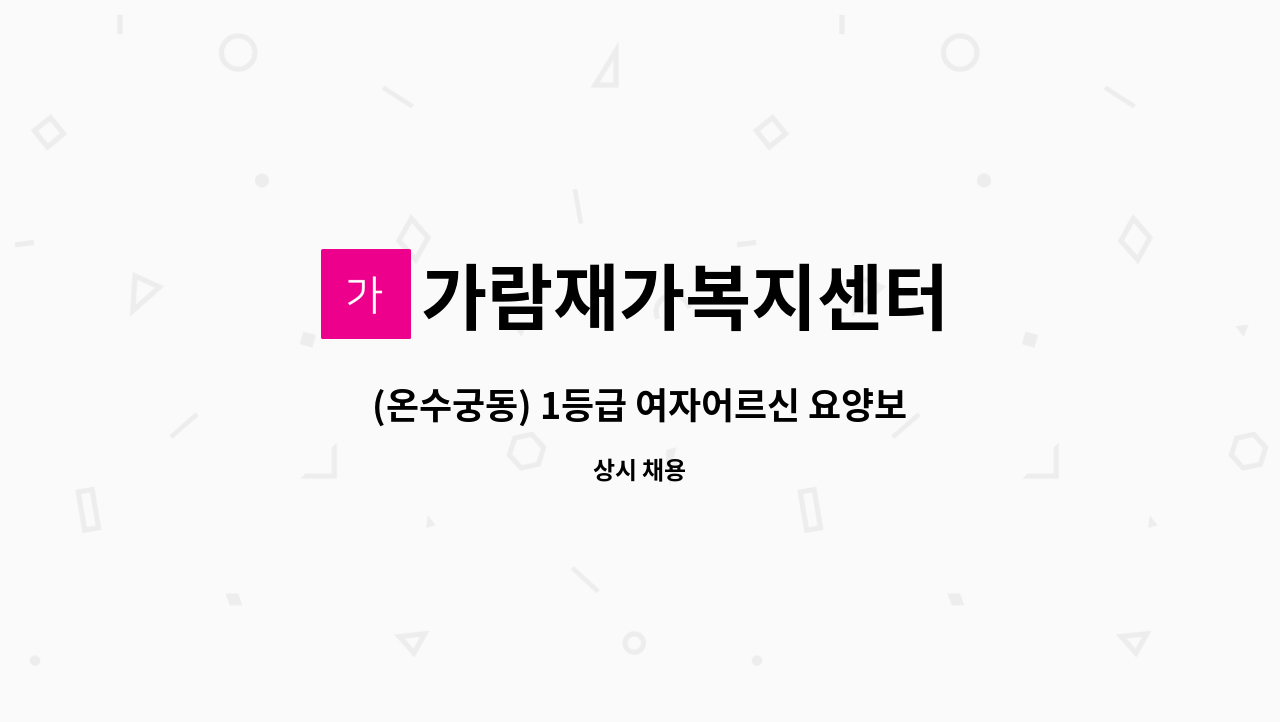 가

가람재가복지센터

(온수궁동) 1등급 여자어르신 요양보

상시 채용